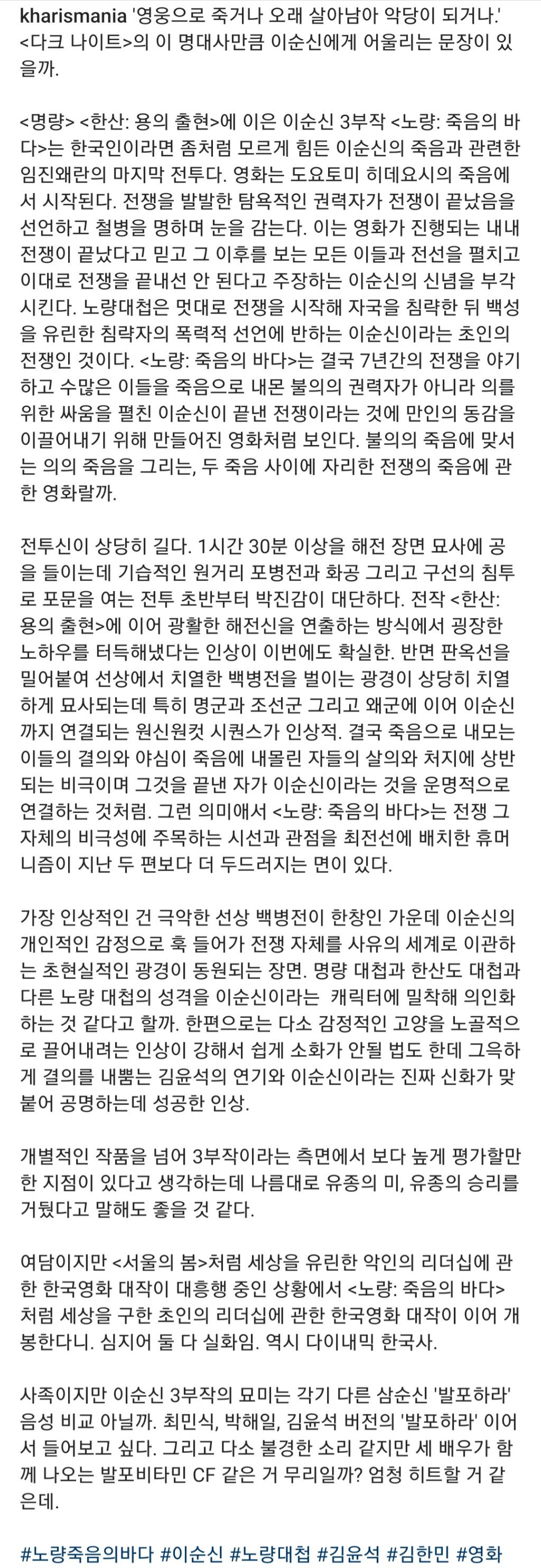 kharismania '영웅으로 죽거나 오래 살아남아 악당이 되거나.' <다크 나이트>의 이 명대사만큼 이순신에게 어울리는 문장이 있을까.

<명량> <한산: 용의 출현>에 이은 이순신 3부작 <노량: 죽음의 바다>는 한국인이라면 좀처럼 모르게 힘든 이순신의 죽음과 관련한 임진왜란의 마지막 전투다. 영화는 도요토미 히데요시의 죽음에서 시작된다. 전쟁을 발발한 탐욕적인 권력자가 전쟁이 끝났음을 선언하고 철병을 명하며 눈을 감는다. 이는 영화가 진행되는 내내 전쟁이 끝났다고 믿고 그 이후를 보는 모든 이들과 전선을 펼치고 이대로 전쟁을 끝내선 안 된다고 주장하는 이순신의 신념을 부각시킨다. 노량대첩은 멋대로 전쟁을 시작해 자국을 침략한 뒤 백성을 유린한 침략자의 폭력적 선언에 반하는 이순신이라는 초인의 전쟁인 것이다. <노량: 죽음의 바다>는 결국 7년간의 전쟁을 야기하고 수많은 이들을 죽음으로 내몬 불의의 권력자가 아니라 의를 위한 싸움을 펼친 이순신이 끝낸 전쟁이라는 것에 만인의 동감을 이끌어내기 위해 만들어진 영화처럼 보인다. 불의의 죽음에 맞서는 의의 죽음을 그리는, 두 죽음 사이에 자리한 전쟁의 죽음에 관한 영화랄까.

전투신이 상당히 길다. 1시간 30분 이상을 해전 장면 묘사에 공을 들이는데 기습적인 원거리 포병전과 화공 그리고 구선의 침투로 포문을 여는 전투 초반부터 박진감이 대단하다. 전작 <한산: 용의 출현>에 이어 광활한 해전신을 연출하는 방식에서 굉장한 노하우를 터득해냈다는 인상이 이번에도 확실한. 반면 판옥선을 밀어붙여 선상에서 치열한 백병전을 벌이는 광경이 상당히 치열하게 묘사되는데 특히 명군과 조선군 그리고 왜군에 이어 이순신까지 연결되는 원신원컷 시퀀스가 인상적. 결국 죽음으로 내모는 이들의 결의와 야심이 죽음에 내몰린 자들의 살의와 처지에 상반되는 비극이며 그것을 끝낸 자가 이순신이라는 것을 운명적으로 연결하는 것처럼. 그런 의미에서 <노량: 죽음의 바다>는 전쟁 그 자체의 비극성에 주목하는 시선과 관점을 최전선에 배치한 휴머니즘이 지난 두 편보다 더 두드러지는 면이 있다.

가장 인상적인 건 극악한 선상 백병전이 한창인 가운데 이순신의 개인적인 감정으로 훅 들어가 전쟁 자체를 사유의 세계로 이관하는 초현실적인 광경이 동원되는 장면. 명량 대첩과 한산도 대첩과 다른 노량 대첩의 성격을 이순신이라는 캐릭터에 밀착해 의인화하는 것 같다고 할까. 한편으로는 다소 감정적인 고양을 노골적으로 끌어내려는 인상이 강해서 쉽게 소화가 안될 법도 한데 그윽하게 결의를 내뿜는 김윤석의 연기와 이순신이라는 진짜 신화가 맞붙어 공명하는데 성공한 인상.

개별적인 작품을 넘어 3부작이라는 측면에서 보다 높게 평가할만한 지점이 있다고 생각하는데 나름대로 유종의 미, 유종의 승리를 거뒀다고 말해도 좋을 것 같다.

여담이지만 <서울의 봄>처럼 세상을 유린한 악인의 리더십에 관한 한국영화 대작이 대흥행 중인 상황에서 <노량: 죽음의 바다>처럼 세상을 구한 초인의 리더십에 관한 한국영화 대작이 이어 개봉한다니. 심지어 둘 다 실화임. 역시 다이내믹 한국사.

사족이지만 이순신 3부작의 묘미는 각기 다른 삼순신 '발포하라' 음성 비교 아닐까. 최민식, 박해일, 김윤석 버전의 '발포하라' 이어서 들어보고 싶다. 그리고 다소 불경한 소리 같지만 세 배우가 함께 나오는 발포비타민 CF 같은 거 무리일까? 엄청 히트할 거 같은데.

#노량죽음의바다 #이순신 #노량대첩 #김윤석 #김한민 #영화